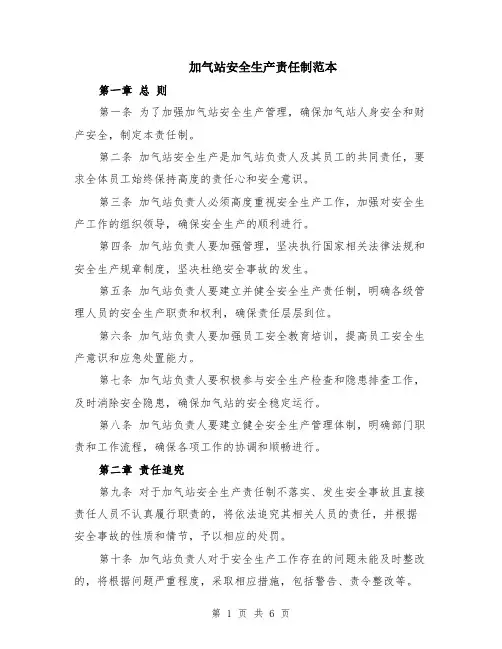 加气站安全生产责任制范本

第一章 总 则

第一条 为了加强加气站安全生产管理，确保加气站人身安全和财产安全，制定本责任制。

第二条 加气站安全生产是加气站负责人及其员工的共同责任，要求全体员工始终保持高度的责任心和安全意识。

第三条 加气站负责人必须高度重视安全生产工作，加强对安全生产工作的组织领导，确保安全生产的顺利进行。

第四条 加气站负责人要加强管理，坚决执行国家相关法律法规和安全生产规章制度，坚决杜绝安全事故的发生。

第五条 加气站负责人要建立并健全安全生产责任制，明确各级管理人员的安全生产职责和权利，确保责任层层到位。

第六条 加气站负责人要加强员工安全教育培训，提高员工安全生产意识和应急处置能力。

第七条 加气站负责人要积极参与安全生产检查和隐患排查工作，及时消除安全隐患，确保加气站的安全稳定运行。

第八条 加气站负责人要建立健全安全生产管理体制，明确部门职责和工作流程，确保各项工作的协调和顺畅进行。

第二章 责任追究

第九条 对于加气站安全生产责任制不落实、发生安全事故且直接责任人员不认真履行职责的，将依法追究其相关人员的责任，并根据安全事故的性质和情节，予以相应的处罚。

第十条 加气站负责人对于安全生产工作存在的问题未能及时整改的，将根据问题严重程度，采取相应措施，包括警告、责令整改等。

第 1 页 共 6 页